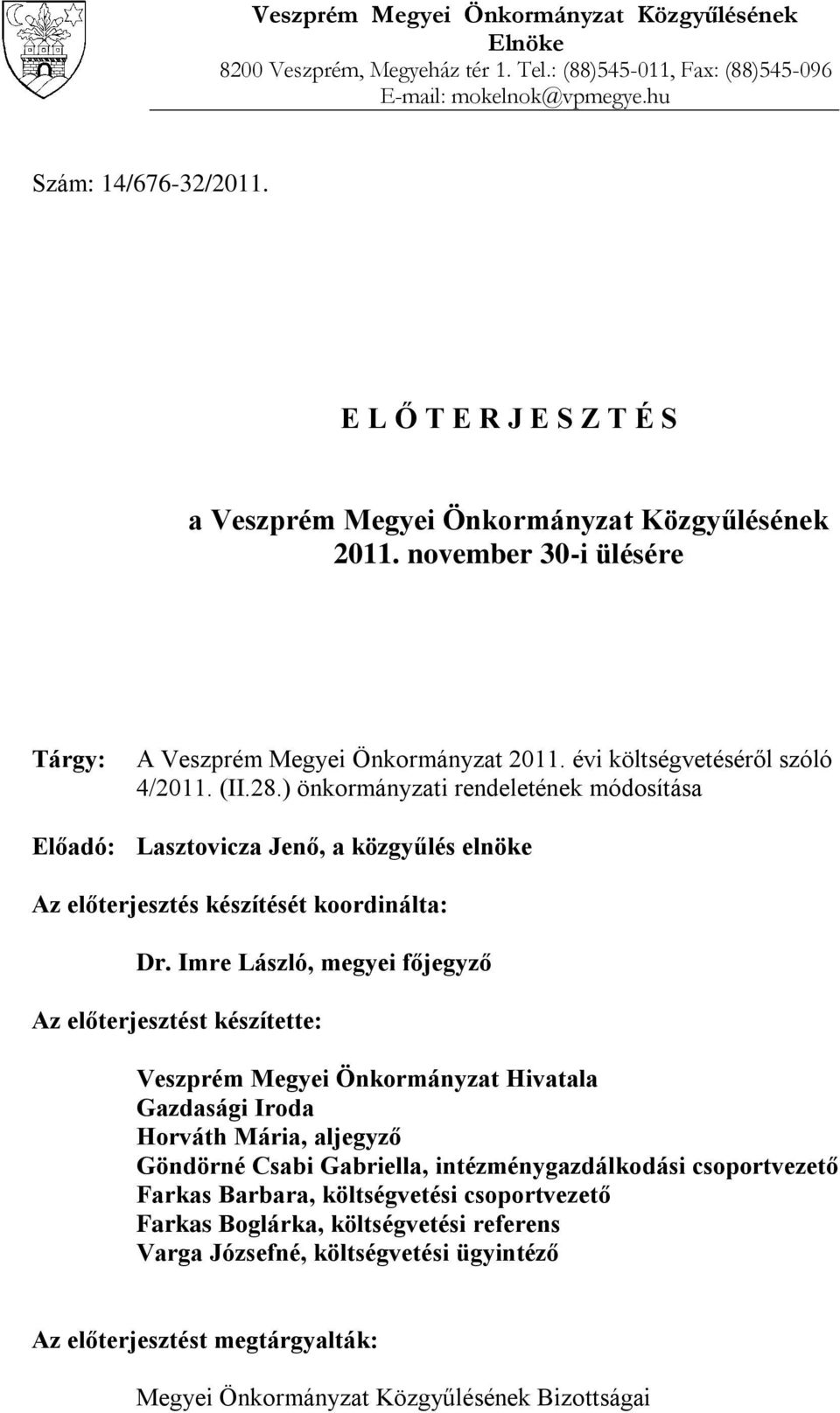 Veszprém Megyei Önkormányzat Közgyűlésének Elnöke
8200 Veszprém, Megyeház tér 1. Tel.: (88)545-011, Fax: (88)545-096
E-mail: mokelnok@vpmegye.hu

Szám: 14/676-32/2011.

E L Ő T E R J E S Z T É S

a Veszprém Megyei Önkormányzat Közgyűlésének
2011. november 30-i ülésére

Tárgy: A Veszprém Megyei Önkormányzat 2011. évi költségvetéséről szóló 4/2011. (II.28.) önkormányzati rendeletének módosítása

Előadó: Lasztovicza Jenő, a közgyűlés elnöke

Az előterjesztés készítését koordinálta:

Dr. Imre László, megyei főjegyző

Az előterjesztést készítette:

Veszprém Megyei Önkormányzat Hivatala
Gazdasági Iroda
Horváth Mária, aljegyző
Göndörné Csabi Gabriella, intézménygazdálkodási csoportvezető
Farkas Barbara, költségvetési csoportvezető
Farkas Boglárka, költségvetési referens
Varga Józsefné, költségvetési ügyintéző

Az előterjesztést megtárgyalták:

Megyei Önkormányzat Közgyűlésének Bizottságai